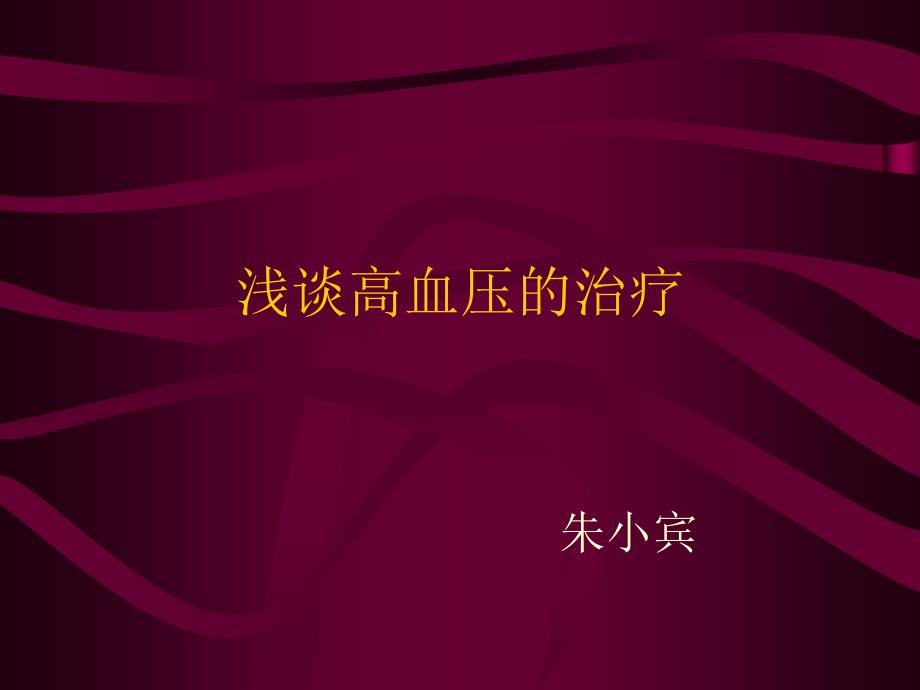 浅谈高血压的治疗

朱小宾